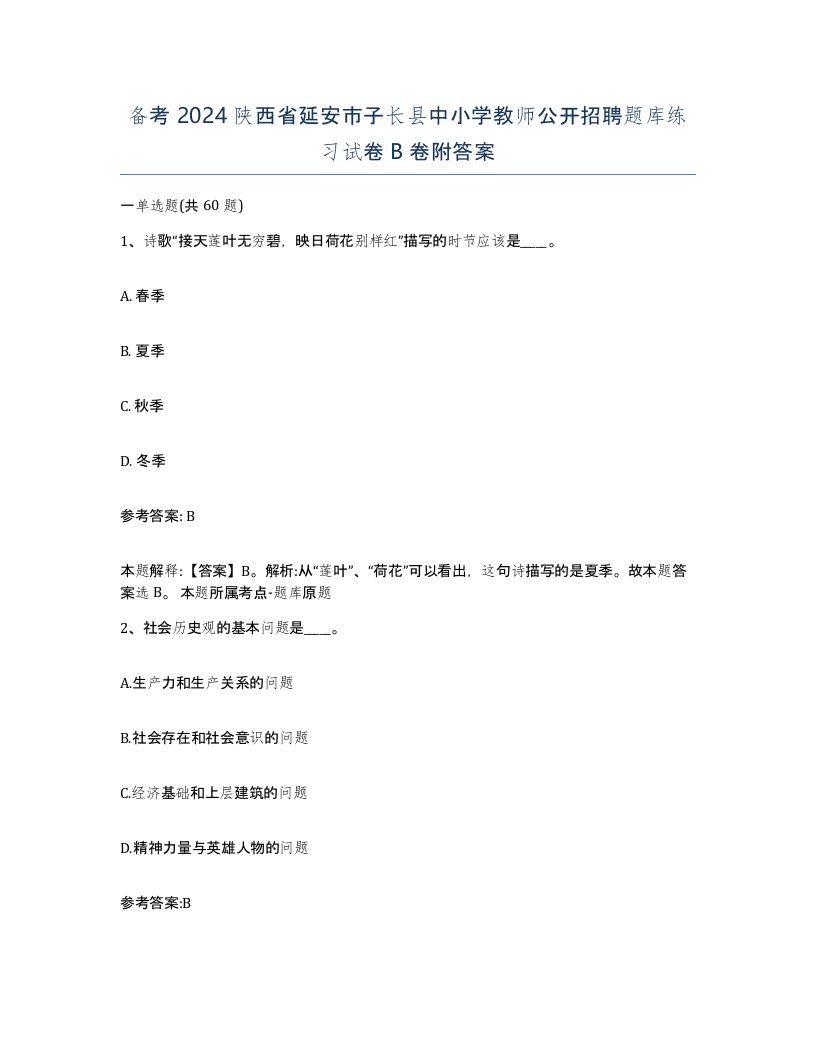 备考 2024 陕西省延安市子长县中小学教师公开招聘题库练习试卷 B 卷附答案

一单选题(共 60 题)

1、诗歌“接天莲叶无穷碧，映日荷花别样红”描写的时节应该是____。

A. 春季

B. 夏季

C. 秋季

D. 冬季

参考答案: B

本题解释:【答案】B。解析:从“莲叶”、“荷花”可以看出，这句诗描写的是夏季。故本题答案选 B。 本题所属考点-题库原题

2、社会历史观的基本问题是____。

A.生产力和生产关系的问题

B.社会存在和社会意识的问题

C.经济基础和上层建筑的问题

D.精神力量与英雄人物的问题

参考答案:B